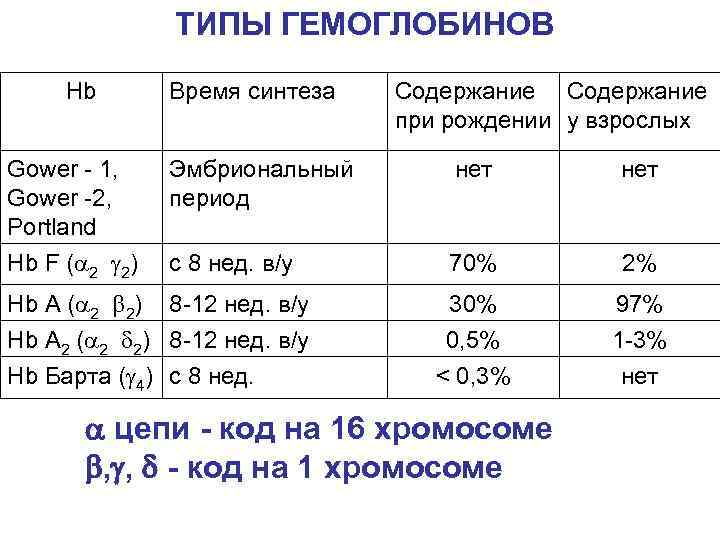 ТИПЫ ГЕМОГЛОБИНОВ

| Hb | Время синтеза | Содержание при рождении | Содержание у взрослых |
|---|---|---|---|
| Gower - 1, Gower -2, Portland | Эмбриональный период | нет | нет |
| Hb F ($\alpha_2$ $\gamma_2$) | с 8 нед. в/у | 70% | 2% |
| Hb A ($\alpha_2$ $\beta_2$) | 8-12 нед. в/у | 30% | 97% |
| Hb $A_2$ ($\alpha_2$ $\delta_2$) | 8-12 нед. в/у | 0,5% | 1-3% |
| Hb Барта ($\gamma_4$) | с 8 нед. | < 0,3% | нет |

$\alpha$ цепи - код на 16 хромосоме
$\beta$,$\gamma$, $\delta$ - код на 1 хромосоме